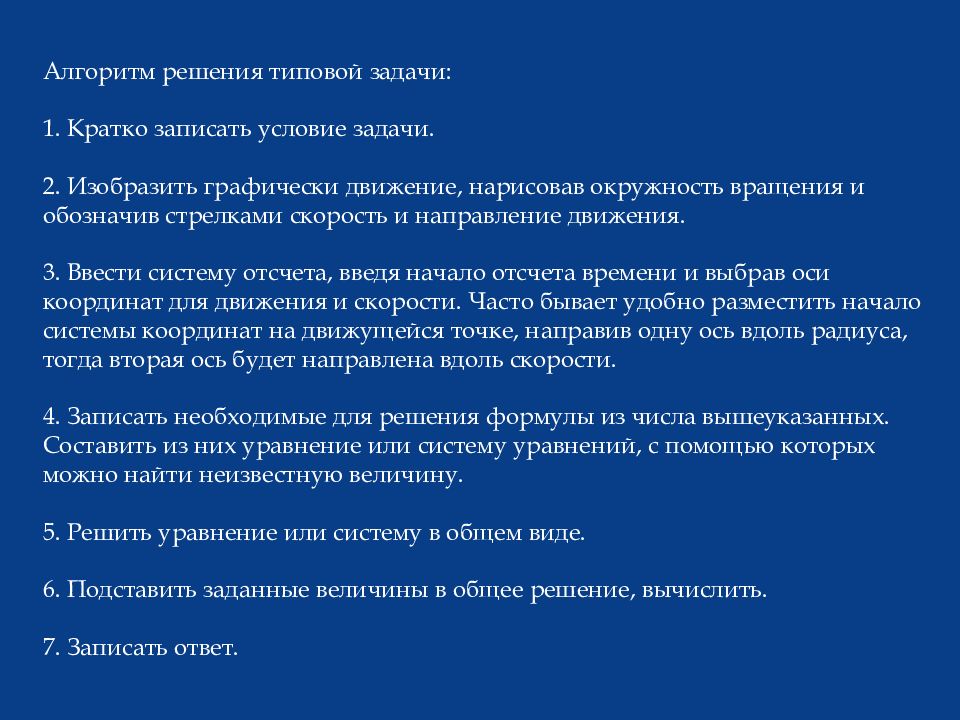 Алгоритм решения типовой задачи:

1. Кратко записать условие задачи.

2. Изобразить графически движение, нарисовав окружность вращения и обозначив стрелками скорость и направление движения.

3. Ввести систему отсчета, введя начало отсчета времени и выбрав оси координат для движения и скорости. Часто бывает удобно разместить начало системы координат на движущейся точке, направив одну ось вдоль радиуса, тогда вторая ось будет направлена вдоль скорости.

4. Записать необходимые для решения формулы из числа вышеуказанных. Составить из них уравнение или систему уравнений, с помощью которых можно найти неизвестную величину.

5. Решить уравнение или систему в общем виде.

6. Подставить заданные величины в общее решение, вычислить.

7. Записать ответ.